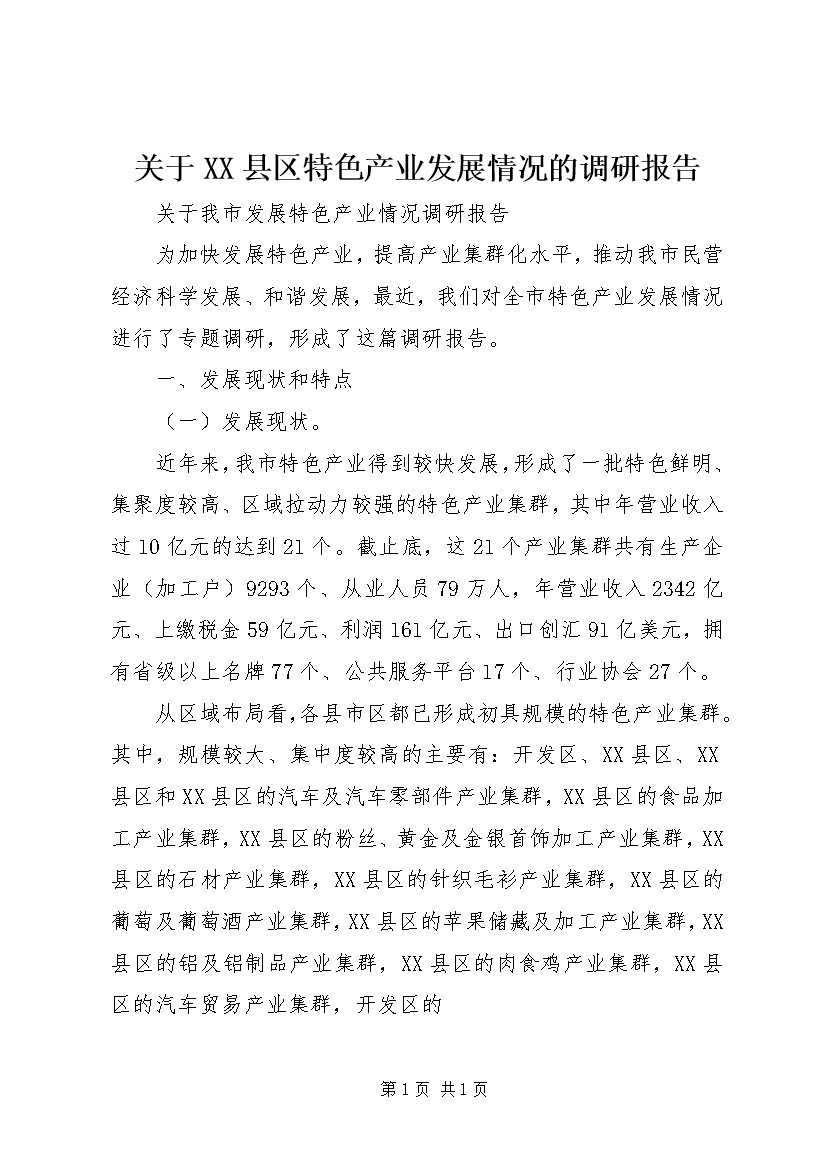 关于XX县区特色产业发展情况的调研报告

关于我市发展特色产业情况调研报告

为加快发展特色产业，提高产业集群化水平，推动我市民营经济科学发展、和谐发展，最近，我们对全市特色产业发展情况进行了专题调研，形成了这篇调研报告。

一、发展现状和特点

（一）发展现状。

近年来，我市特色产业得到较快发展，形成了一批特色鲜明、集聚度较高、区域拉动力较强的特色产业集群，其中年营业收入过10亿元的达到21个。截止底，这21个产业集群共有生产企业（加工户）9293个、从业人员79万人，年营业收入2342亿元、上缴税金59亿元、利润161亿元、出口创汇91亿美元，拥有省级以上名牌77个、公共服务平台17个、行业协会27个。

从区域布局看，各县市区都已形成初具规模的特色产业集群。其中，规模较大、集中度较高的主要有：开发区、XX县区、XX县区和XX县区的汽车及汽车零部件产业集群，XX县区的食品加工产业集群，XX县区的粉丝、黄金及金银首饰加工产业集群，XX县区的石材产业集群，XX县区的针织毛衫产业集群，XX县区的葡萄及葡萄酒产业集群，XX县区的苹果储藏及加工产业集群，XX县区的铝及铝制品产业集群，XX县区的肉食鸡产业集群，XX县区的汽车贸易产业集群，开发区的

第1页 共1页